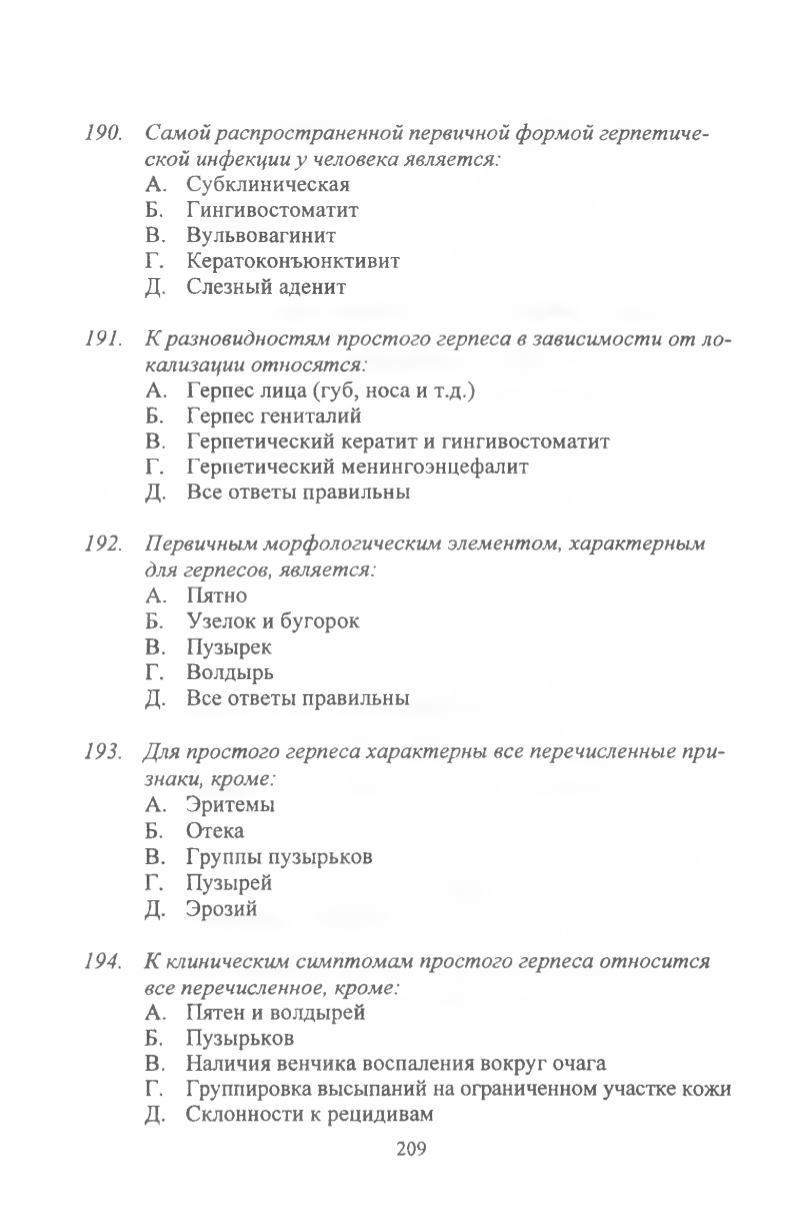 190. Самой распространенной первичной формой герпетической инфекции у человека является:
А. Субклиническая
Б. Гингивостоматит
В. Вульвовагинит
Г. Кератоконъюнктивит
Д. Слезный аденит

191. К разновидностям простого герпеса в зависимости от локализации относятся:
А. Герпес лица (губ, носа и т.д.)
Б. Герпес гениталий
В. Герпетический кератит и гингивостоматит
Г. Герпетический менингоэнцефалит
Д. Все ответы правильны

192. Первичным морфологическим элементом, характерным для герпесов, является:
А. Пятно
Б. Узелок и бугорок
В. Пузырек
Г. Волдырь
Д. Все ответы правильны

193. Для простого герпеса характерны все перечисленные признаки, кроме:
А. Эритемы
Б. Отека
В. Группы пузырьков
Г. Пузырей
Д. Эрозий

194. К клиническим симптомам простого герпеса относится все перечисленное, кроме:
А. Пятен и волдырей
Б. Пузырьков
В. Наличия венчика воспаления вокруг очага
Г. Группировка высыпаний на ограниченном участке кожи
Д. Склонности к рецидивам

209